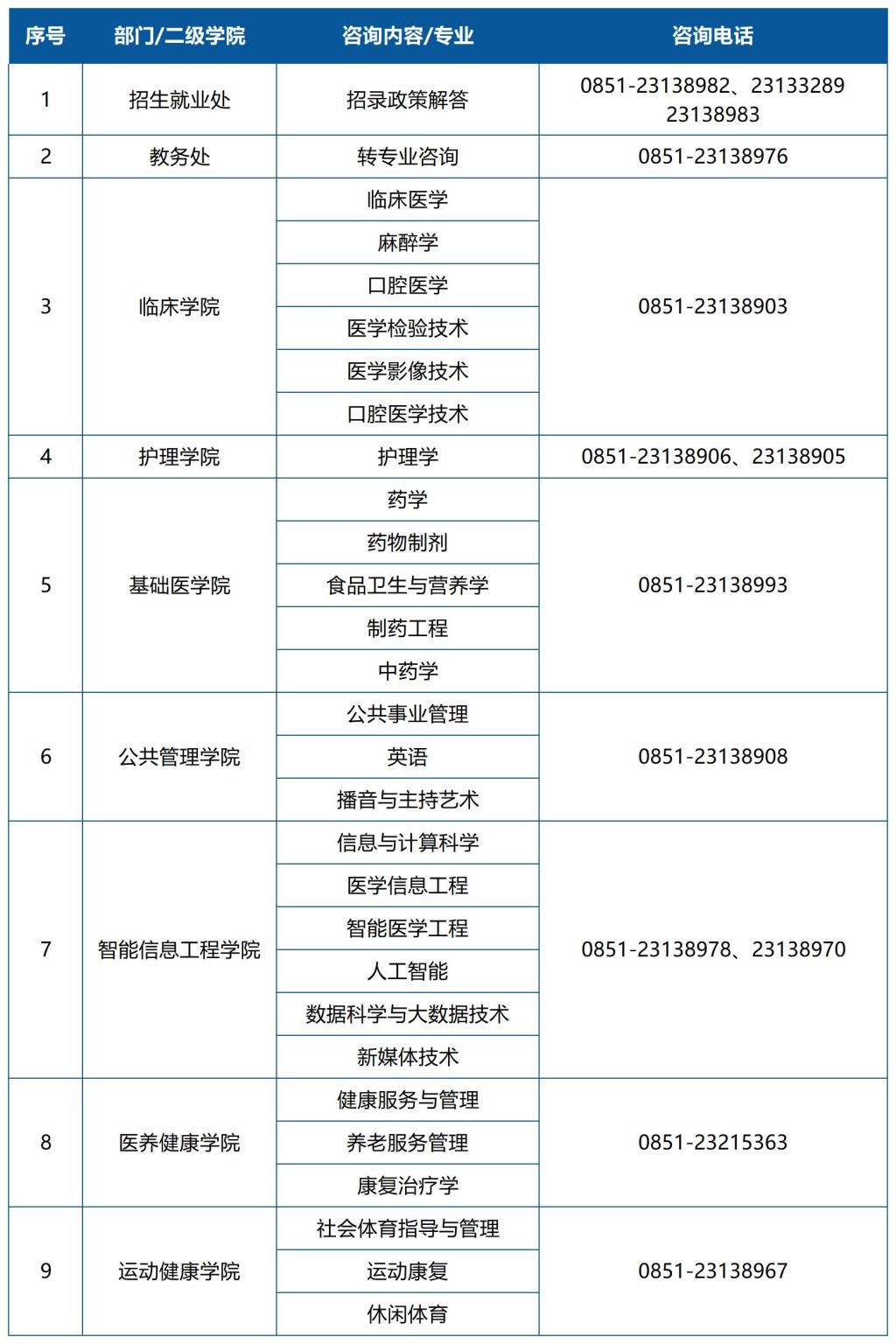 | 序号 | 部门/二级学院 | 咨询内容/专业 | 咨询电话 |
|---|---|---|---|
| 1 | 招生就业处 | 招录政策解答 | 0851-23138982、23133289 23138983 |
| 2 | 教务处 | 转专业咨询 | 0851-23138976 |
| 3 | 临床学院 | 临床医学 | 0851-23138903 |
|  |  | 麻醉学 |  |
|  |  | 口腔医学 |  |
|  |  | 医学检验技术 |  |
|  |  | 医学影像技术 |  |
|  |  | 口腔医学技术 |  |
| 4 | 护理学院 | 护理学 | 0851-23138906、23138905 |
| 5 | 基础医学院 | 药学 | 0851-23138993 |
|  |  | 药物制剂 |  |
|  |  | 食品卫生与营养学 |  |
|  |  | 制药工程 |  |
|  |  | 中药学 |  |
| 6 | 公共管理学院 | 公共事业管理 | 0851-23138908 |
|  |  | 英语 |  |
|  |  | 播音与主持艺术 |  |
| 7 | 智能信息工程学院 | 信息与计算科学 | 0851-23138978、23138970 |
|  |  | 医学信息工程 |  |
|  |  | 智能医学工程 |  |
|  |  | 人工智能 |  |
|  |  | 数据科学与大数据技术 |  |
|  |  | 新媒体技术 |  |
| 8 | 医养健康学院 | 健康服务与管理 | 0851-23215363 |
|  |  | 养老服务管理 |  |
|  |  | 康复治疗学 |  |
| 9 | 运动健康学院 | 社会体育指导与管理 | 0851-23138967 |
|  |  | 运动康复 |  |
|  |  | 休闲体育 |  |